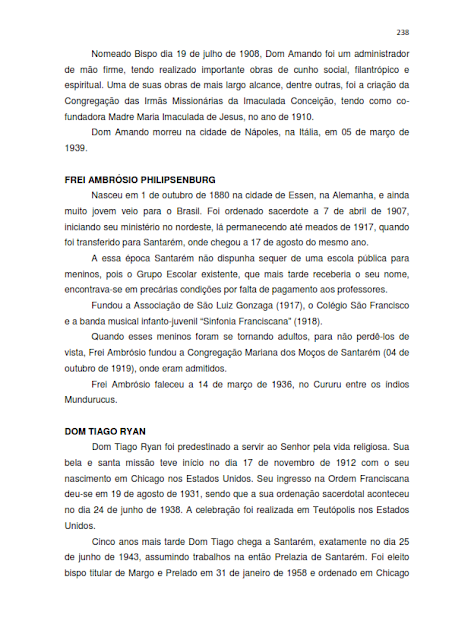 238

Nomeado Bispo dia 19 de julho de 1908, Dom Amando foi um administrador de mão firme, tendo realizado importante obras de cunho social, filantrópico e espiritual. Uma de suas obras de mais largo alcance, dentre outras, foi a criação da Congregação das Irmãs Missionárias da Imaculada Conceição, tendo como co-fundadora Madre Maria Imaculada de Jesus, no ano de 1910.

Dom Amando morreu na cidade de Nápoles, na Itália, em 05 de março de 1939.

FREI AMBRÓSIO PHILIPSENBURG

Nasceu em 1 de outubro de 1880 na cidade de Essen, na Alemanha, e ainda muito jovem veio para o Brasil. Foi ordenado sacerdote a 7 de abril de 1907, iniciando seu ministério no nordeste, lá permanecendo até meados de 1917, quando foi transferido para Santarém, onde chegou a 17 de agosto do mesmo ano.

A essa época Santarém não dispunha sequer de uma escola pública para meninos, pois o Grupo Escolar existente, que mais tarde receberia o seu nome, encontrava-se em precárias condições por falta de pagamento aos professores.

Fundou a Associação de São Luiz Gonzaga (1917), o Colégio São Francisco e a banda musical infanto-juvenil "Sinfonia Franciscana" (1918).

Quando esses meninos foram se tornando adultos, para não perdê-los de vista, Frei Ambrósio fundou a Congregação Mariana dos Moços de Santarém (04 de outubro de 1919), onde eram admitidos.

Frei Ambrósio faleceu a 14 de março de 1936, no Cururu entre os índios Mundurucus.

DOM TIAGO RYAN

Dom Tiago Ryan foi predestinado a servir ao Senhor pela vida religiosa. Sua bela e santa missão teve início no dia 17 de novembro de 1912 com o seu nascimento em Chicago nos Estados Unidos. Seu ingresso na Ordem Franciscana deu-se em 19 de agosto de 1931, sendo que a sua ordenação sacerdotal aconteceu no dia 24 de junho de 1938. A celebração foi realizada em Teutópolis nos Estados Unidos.

Cinco anos mais tarde Dom Tiago chega a Santarém, exatamente no dia 25 de junho de 1943, assumindo trabalhos na então Prelazia de Santarém. Foi eleito bispo titular de Margo e Prelado em 31 de janeiro de 1958 e ordenado em Chicago